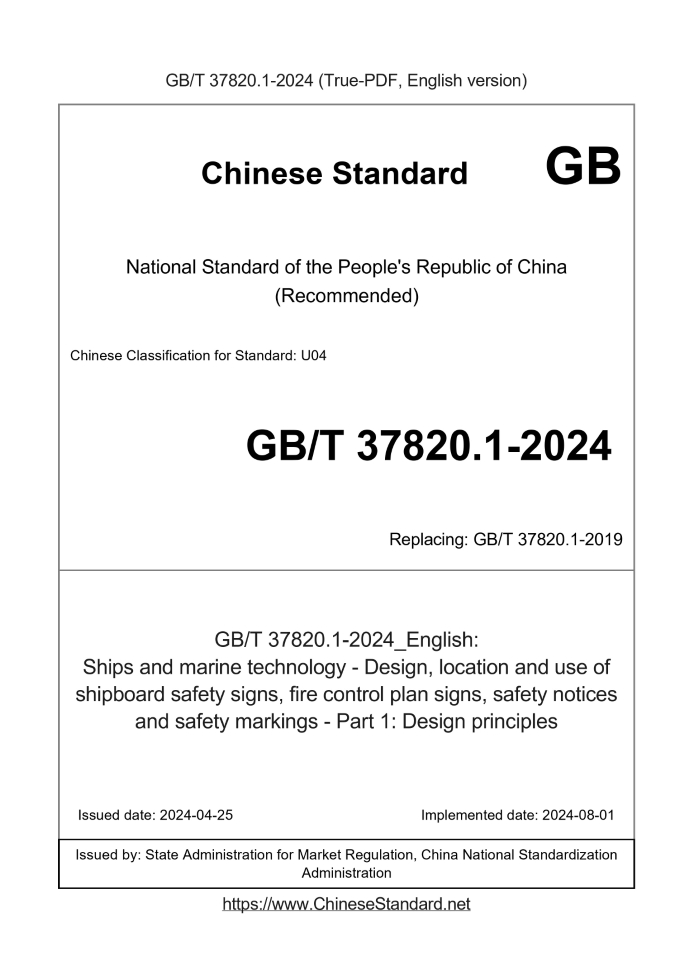 GB/T 37820.1-2024 (True-PDF, English version)

Chinese Standard GB

National Standard of the People's Republic of China
(Recommended)

Chinese Classification for Standard: U04

GB/T 37820.1-2024

Replacing: GB/T 37820.1-2019

GB/T 37820.1-2024_English:
Ships and marine technology - Design, location and use of shipboard safety signs, fire control plan signs, safety notices and safety markings - Part 1: Design principles

Issued date: 2024-04-25

Implemented date: 2024-08-01

Issued by: State Administration for Market Regulation, China National Standardization Administration

https://www.ChineseStandard.net